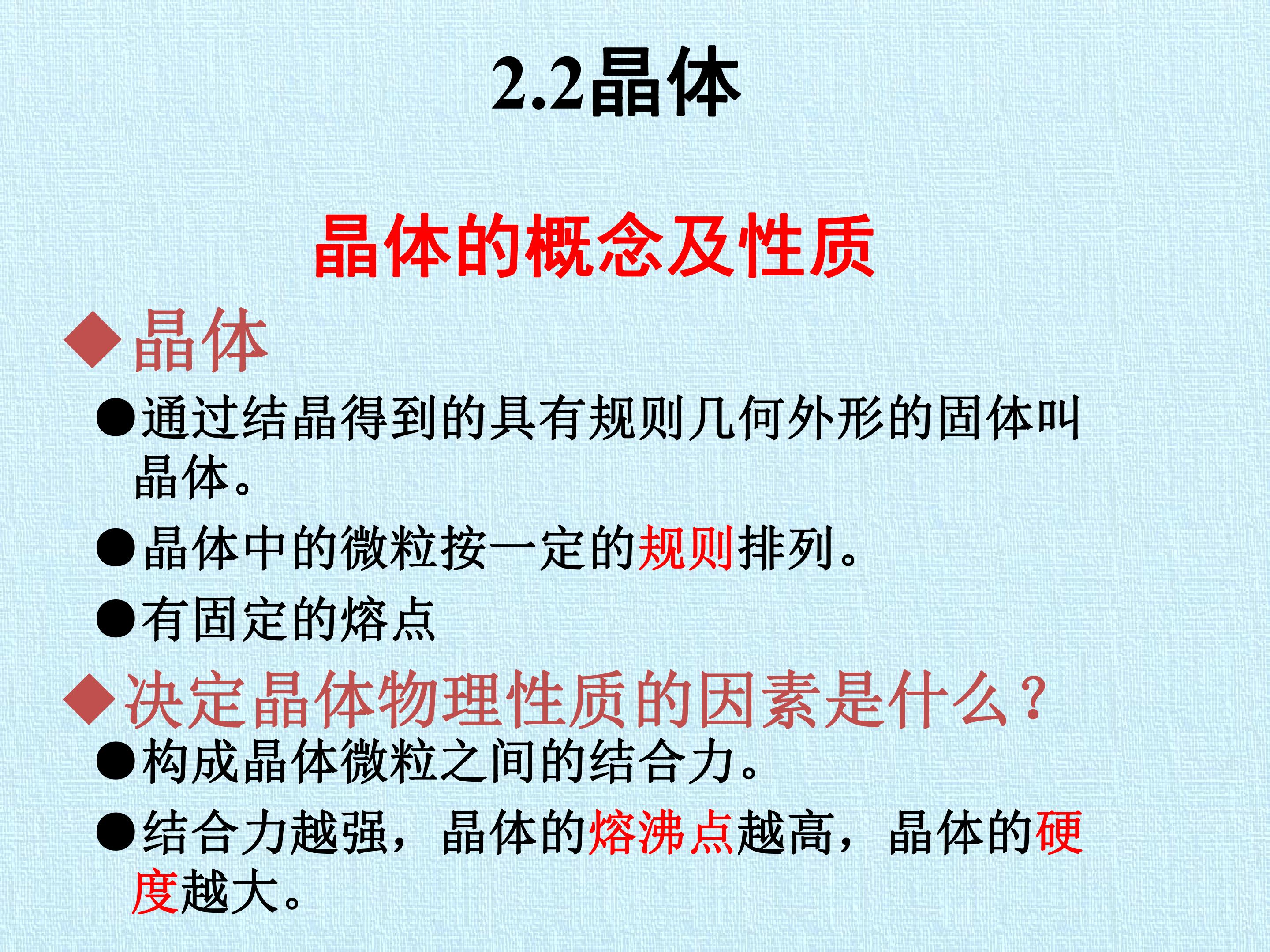 2.2晶体

晶体的概念及性质

◆晶体

• 通过结晶得到的具有规则几何外形的固体叫晶体。

• 晶体中的微粒按一定的规则排列。

• 有固定的熔点

◆决定晶体物理性质的因素是什么？

• 构成晶体微粒之间的结合力。

• 结合力越强，晶体的熔沸点越高，晶体的硬度越大。